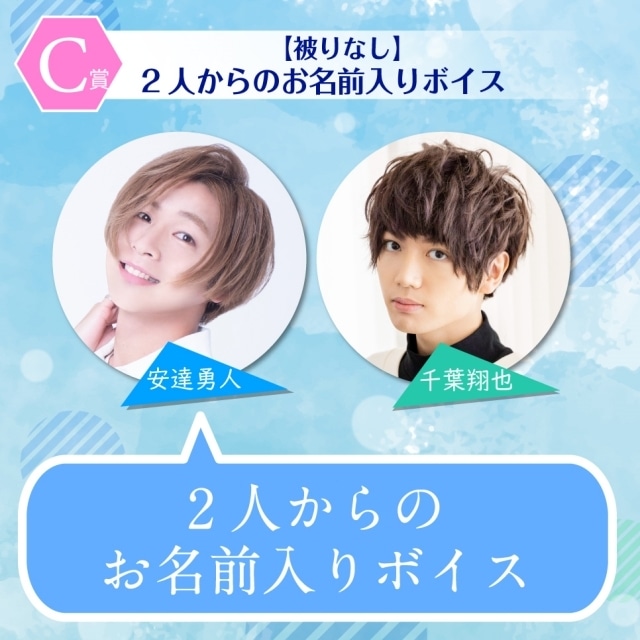 C賞

【被りなし】
２人からのお名前入りボイス

安達勇人

千葉翔也

２人からの
お名前入りボイス